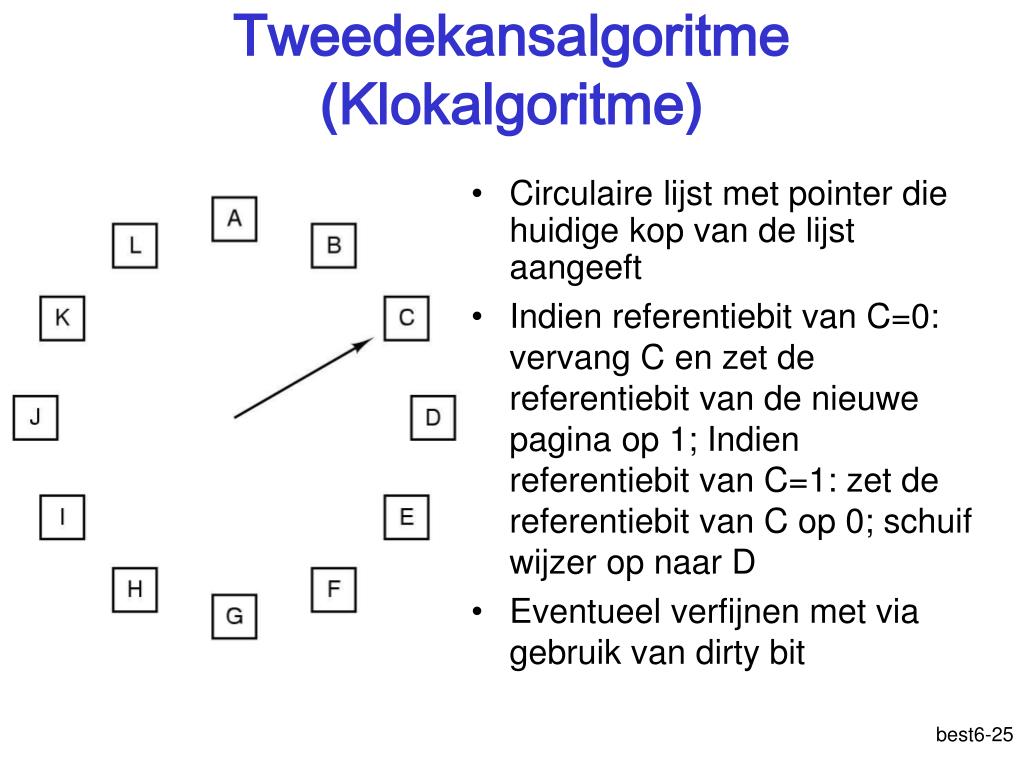 Tweedekansalgoritme (Klokalgoritme)

A
B
C
D
E
F
G
H
I
J
K
L

• Circulaire lijst met pointer die huidige kop van de lijst aangeeft
• Indien referentiebit van C=0: vervang C en zet de referentiebit van de nieuwe pagina op 1; Indien referentiebit van C=1: zet de referentiebit van C op 0; schuif wijzer op naar D
• Eventueel verfijnen met via gebruik van dirty bit

best6-25